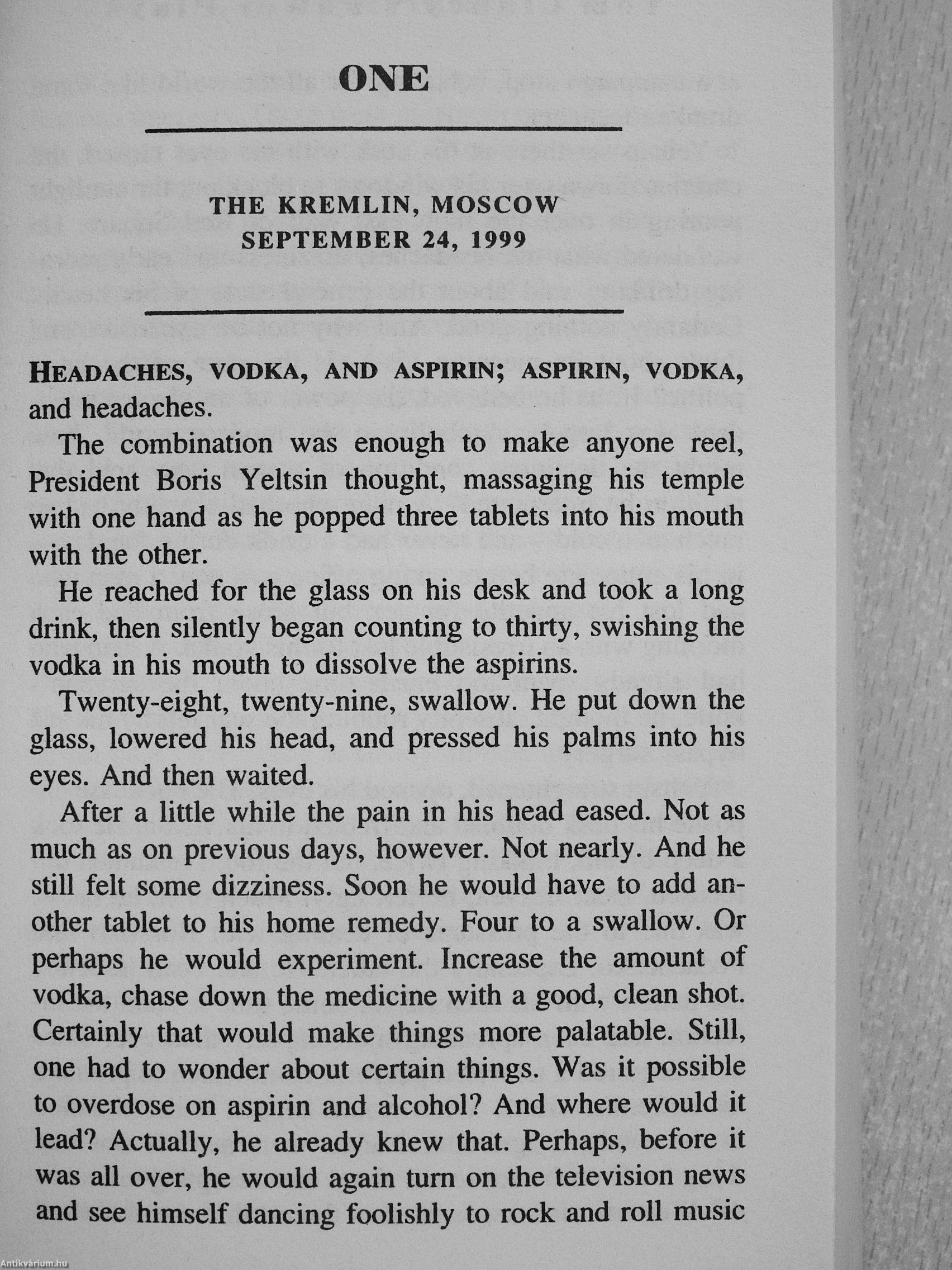 ONE

THE KREMLIN, MOSCOW
SEPTEMBER 24, 1999

HEADACHES, VODKA, AND ASPIRIN; ASPIRIN, VODKA, and headaches.

The combination was enough to make anyone reel, President Boris Yeltsin thought, massaging his temple with one hand as he popped three tablets into his mouth with the other.

He reached for the glass on his desk and took a long drink, then silently began counting to thirty, swishing the vodka in his mouth to dissolve the aspirins.

Twenty-eight, twenty-nine, swallow. He put down the glass, lowered his head, and pressed his palms into his eyes. And then waited.

After a little while the pain in his head eased. Not as much as on previous days, however. Not nearly. And he still felt some dizziness. Soon he would have to add another tablet to his home remedy. Four to a swallow. Or perhaps he would experiment. Increase the amount of vodka, chase down the medicine with a good, clean shot. Certainly that would make things more palatable. Still, one had to wonder about certain things. Was it possible to overdose on aspirin and alcohol? And where would it lead? Actually, he already knew that. Perhaps, before it was all over, he would again turn on the television news and see himself dancing foolishly to rock and roll music

Antikvárium.hu